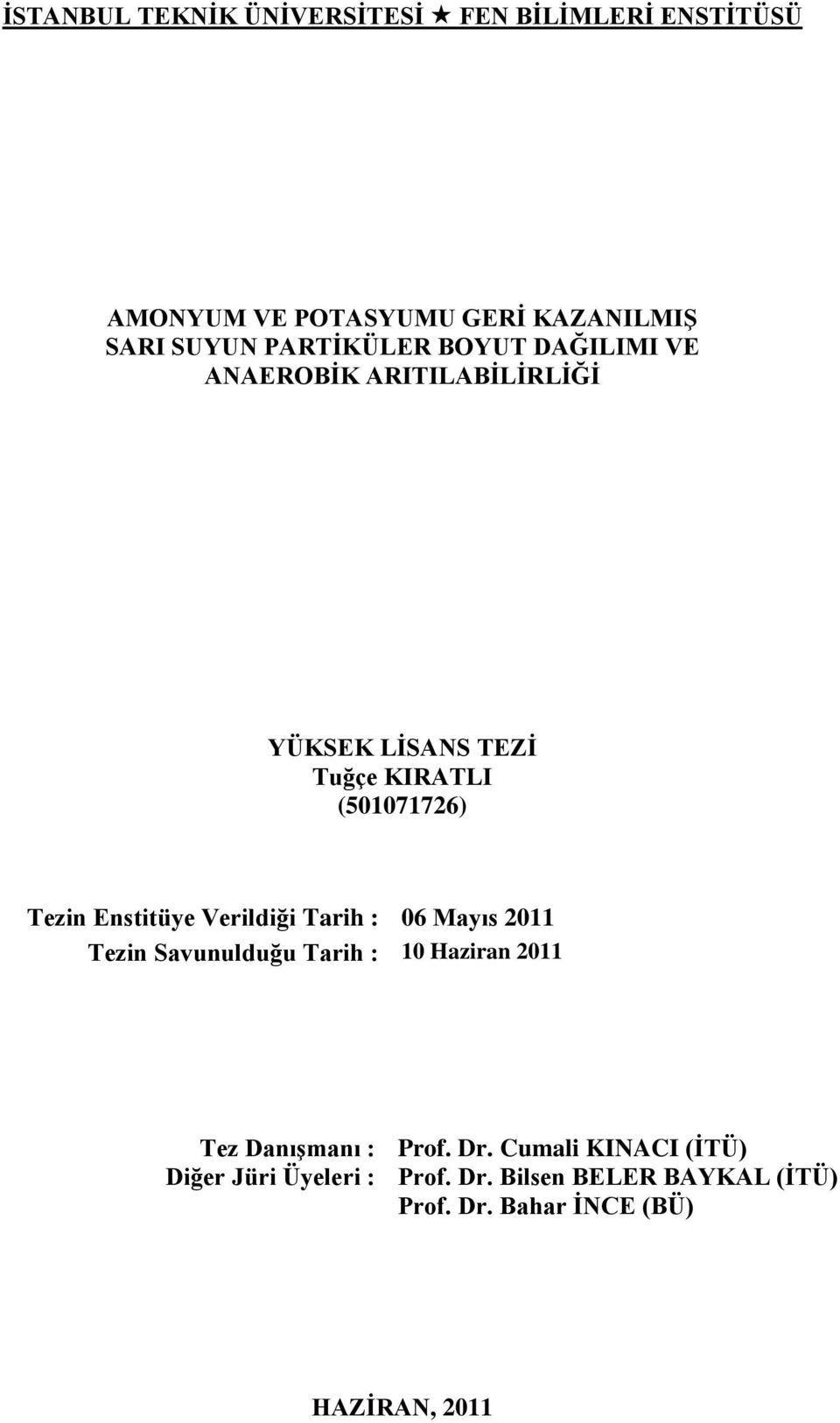 İSTANBUL TEKNİK ÜNİVERSİTESİ ★ FEN BİLİMLERİ ENSTİTÜSÜ

AMONYUM VE POTASYUMU GERİ KAZANILMIŞ SARI SUYUN PARTİKÜLER BOYUT DAĞILIMI VE ANAEROBİK ARITILABİLİRLİĞİ

YÜKSEK LİSANS TEZİ
Tuğçe KIRATLI
(501071726)

Tezin Enstitüye Verildiği Tarih : 06 Mayıs 2011
Tezin Savunulduğu Tarih : 10 Haziran 2011

Tez Danışmanı : Prof. Dr. Cumali KINACI (İTÜ)
Diğer Jüri Üyeleri : Prof. Dr. Bilsen BELER BAYKAL (İTÜ)
Prof. Dr. Bahar İNCE (BÜ)

HAZİRAN, 2011